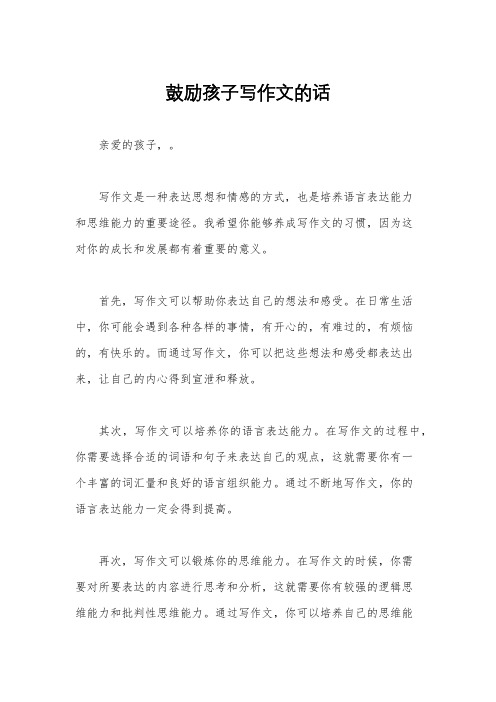 鼓励孩子写作文的话

亲爱的孩子，。

写作文是一种表达思想和情感的方式，也是培养语言表达能力和思维能力的重要途径。我希望你能够养成写作文的习惯，因为这对你的成长和发展都有着重要的意义。

首先，写作文可以帮助你表达自己的想法和感受。在日常生活中，你可能会遇到各种各样的事情，有开心的，有难过的，有烦恼的，有快乐的。而通过写作文，你可以把这些想法和感受都表达出来，让自己的内心得到宣泄和释放。

其次，写作文可以培养你的语言表达能力。在写作文的过程中，你需要选择合适的词语和句子来表达自己的观点，这就需要你有一个丰富的词汇量和良好的语言组织能力。通过不断地写作文，你的语言表达能力一定会得到提高。

再次，写作文可以锻炼你的思维能力。在写作文的时候，你需要对所要表达的内容进行思考和分析，这就需要你有较强的逻辑思维能力和批判性思维能力。通过写作文，你可以培养自己的思维能